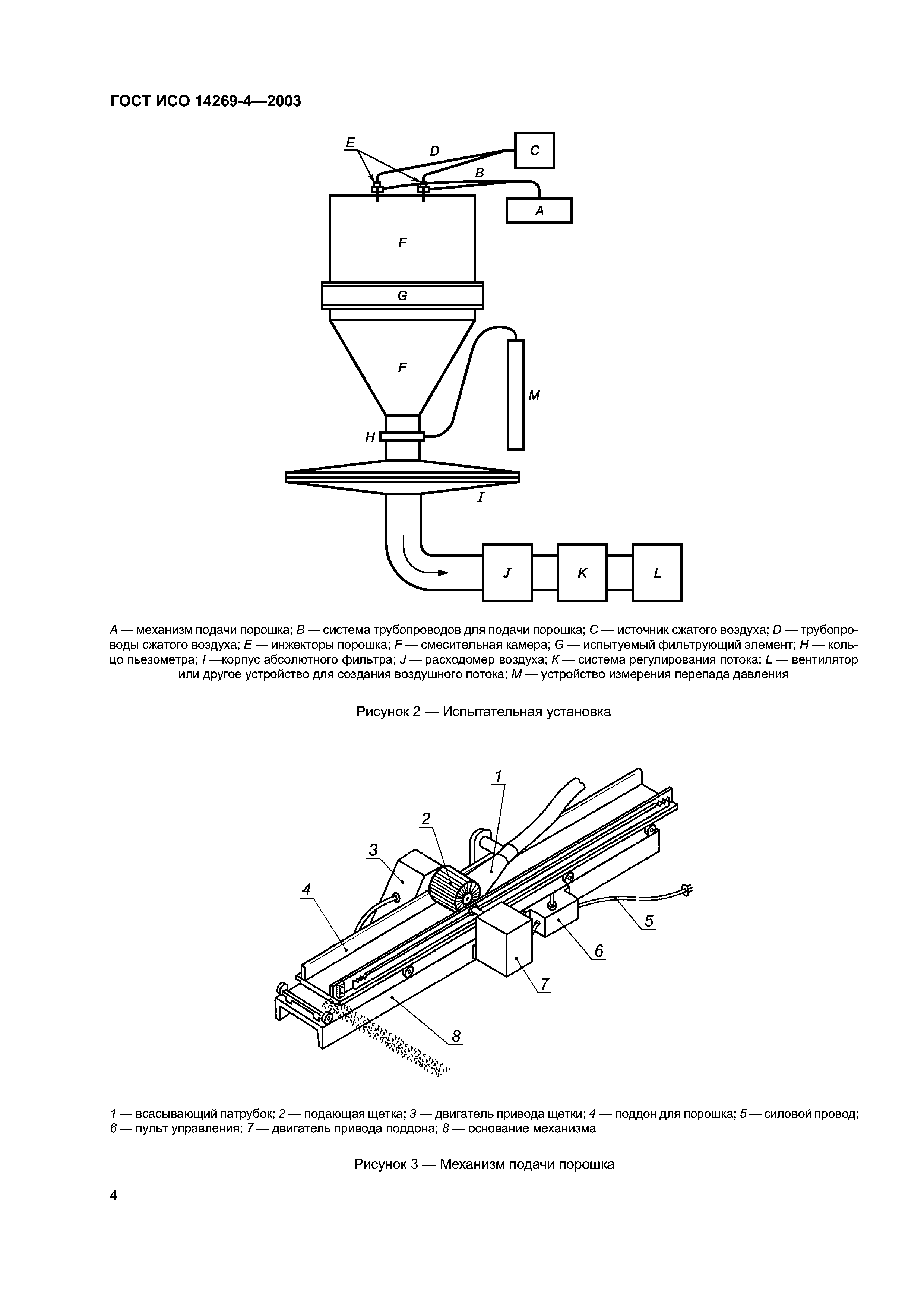 ГОСТ ИСО 14269-4—2003

E
D
C
B
A
F
G
F
M
H
I
J
K
L

A — механизм подачи порошка; B — система трубопроводов для подачи порошка; C — источник сжатого воздуха; D — трубопроводы сжатого воздуха; E — инжекторы порошка; F — смесительная камера; G — испытуемый фильтрующий элемент; H — кольцо пьезометра; I —корпус абсолютного фильтра; J — расходомер воздуха; K — система регулирования потока; L — вентилятор или другое устройство для создания воздушного потока; M — устройство измерения перепада давления

Рисунок 2 — Испытательная установка

1
2
3
4
5
6
7
8

1 — всасывающий патрубок; 2 — подающая щетка; 3 — двигатель привода щетки; 4 — поддон для порошка; 5 — силовой провод; 6 — пульт управления; 7 — двигатель привода поддона; 8 — основание механизма

Рисунок 3 — Механизм подачи порошка

4